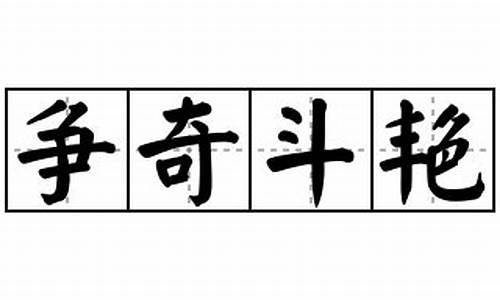 争奇斗艳